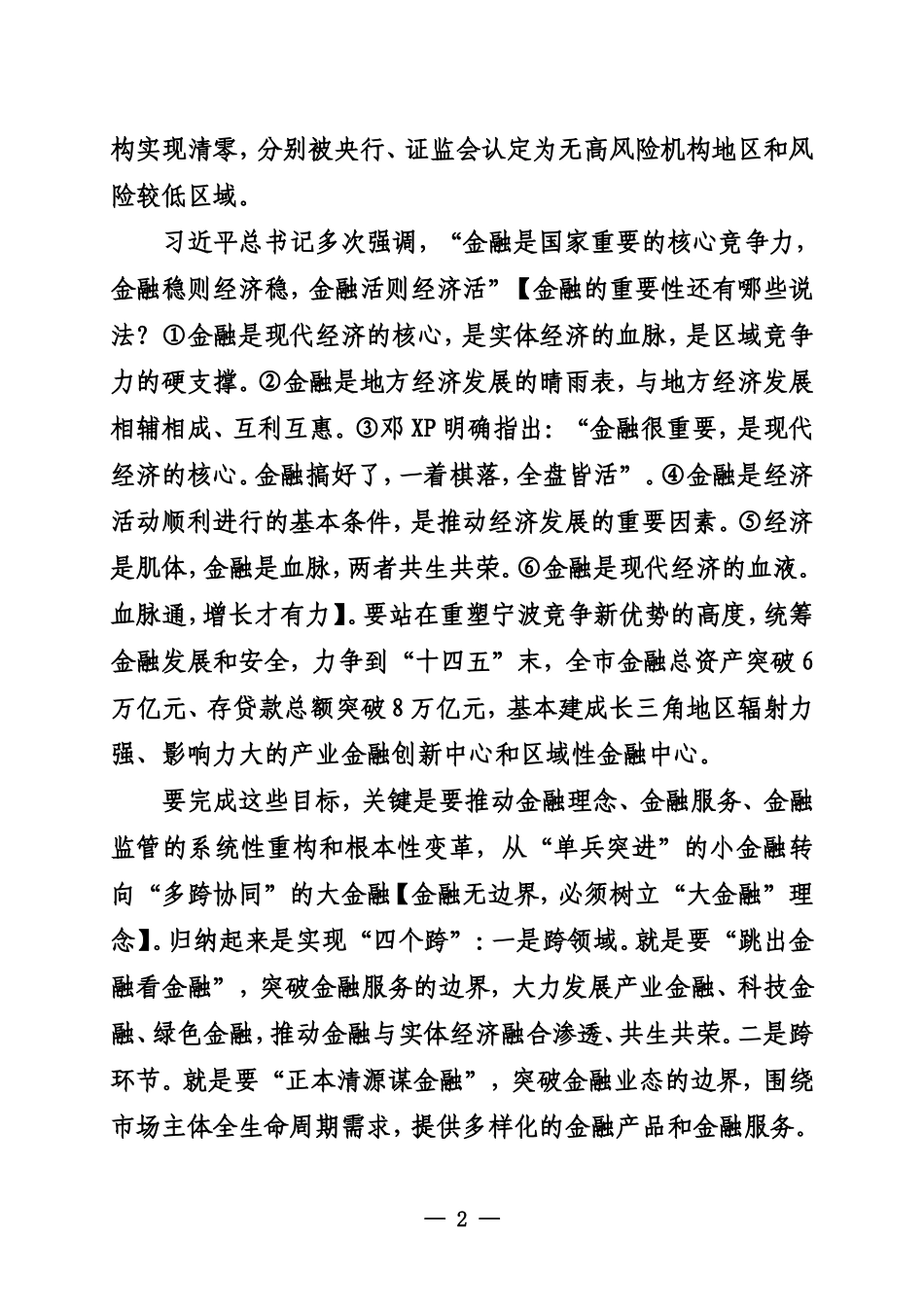 构实现清零，分别被央行、证监会认定为无高风险机构地区和风险较低区域。

习近平总书记多次强调，“金融是国家重要的核心竞争力，金融稳则经济稳，金融活则经济活”【金融的重要性还有哪些说法？①金融是现代经济的核心，是实体经济的血脉，是区域竞争力的硬支撑。②金融是地方经济发展的晴雨表，与地方经济发展相辅相成、互利互惠。③邓XP明确指出：“金融很重要，是现代经济的核心。金融搞好了，一着棋落，全盘皆活”。④金融是经济活动顺利进行的基本条件，是推动经济发展的重要因素。⑤经济是肌体，金融是血脉，两者共生共荣。⑥金融是现代经济的血液。血脉通，增长才有力】。要站在重塑宁波竞争新优势的高度，统筹金融发展和安全，力争到“十四五”末，全市金融总资产突破6万亿元、存贷款总额突破8万亿元，基本建成长三角地区辐射力强、影响力大的产业金融创新中心和区域性金融中心。

要完成这些目标，关键是要推动金融理念、金融服务、金融监管的系统性重构和根本性变革，从“单兵突进”的小金融转向“多跨协同”的大金融【金融无边界，必须树立“大金融”理念】。归纳起来是实现“四个跨”：一是跨领域。就是要“跳出金融看金融”，突破金融服务的边界，大力发展产业金融、科技金融、绿色金融，推动金融与实体经济融合渗透、共生共荣。二是跨环节。就是要“正本清源谋金融”，突破金融业态的边界，围绕市场主体全生命周期需求，提供多样化的金融产品和金融服务。

— 2 —